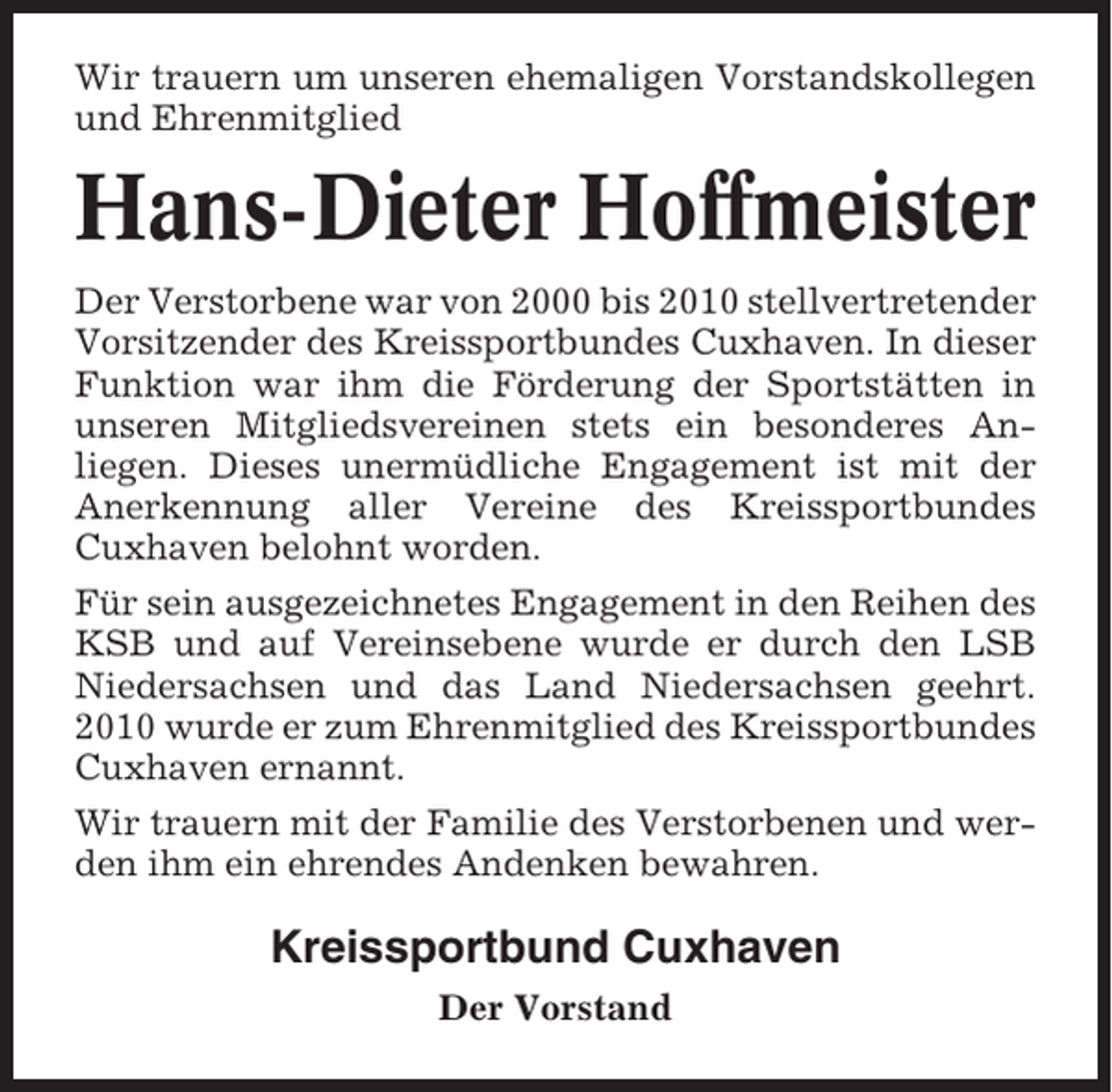 Wir trauern um unseren ehemaligen Vorstandskollegen und Ehrenmitglied

Hans-Dieter Hoffmeister

Der Verstorbene war von 2000 bis 2010 stellvertretender Vorsitzender des Kreissportbundes Cuxhaven. In dieser Funktion war ihm die Förderung der Sportstätten in unseren Mitgliedsvereinen stets ein besonderes Anliegen. Dieses unermüdliche Engagement ist mit der Anerkennung aller Vereine des Kreissportbundes Cuxhaven belohnt worden.

Für sein ausgezeichnetes Engagement in den Reihen des KSB und auf Vereinsebene wurde er durch den LSB Niedersachsen und das Land Niedersachsen geehrt. 2010 wurde er zum Ehrenmitglied des Kreissportbundes Cuxhaven ernannt.

Wir trauern mit der Familie des Verstorbenen und werden ihm ein ehrendes Andenken bewahren.

Kreissportbund Cuxhaven

Der Vorstand